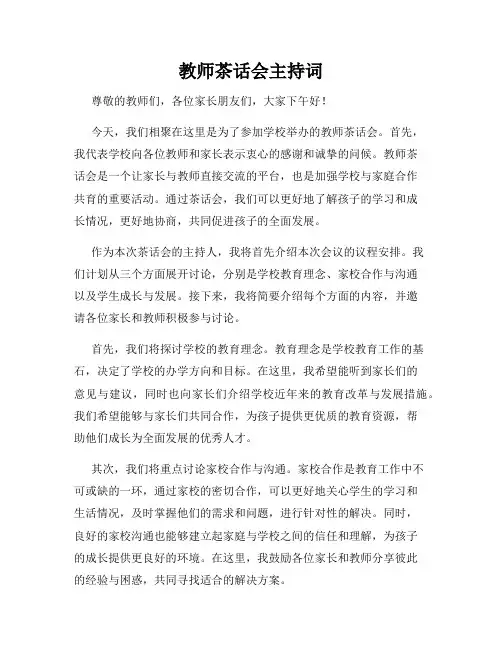 教师茶话会主持词

尊敬的教师们，各位家长朋友们，大家下午好！

今天，我们相聚在这里是为了参加学校举办的教师茶话会。首先，我代表学校向各位教师和家长表示衷心的感谢和诚挚的问候。教师茶话会是一个让家长与教师直接交流的平台，也是加强学校与家庭合作共育的重要活动。通过茶话会，我们可以更好地了解孩子的学习和成长情况，更好地协商，共同促进孩子的全面发展。

作为本次茶话会的主持人，我将首先介绍本次会议的议程安排。我们计划从三个方面展开讨论，分别是学校教育理念、家校合作与沟通以及学生成长与发展。接下来，我将简要介绍每个方面的内容，并邀请各位家长和教师积极参与讨论。

首先，我们将探讨学校的教育理念。教育理念是学校教育工作的基石，决定了学校的办学方向和目标。在这里，我希望能听到家长们的意见与建议，同时也向家长们介绍学校近年来的教育改革与发展措施。我们希望能够与家长们共同合作，为孩子提供更优质的教育资源，帮助他们成长为全面发展的优秀人才。

其次，我们将重点讨论家校合作与沟通。家校合作是教育工作中不可或缺的一环，通过家校的密切合作，可以更好地关心学生的学习和生活情况，及时掌握他们的需求和问题，进行针对性的解决。同时，良好的家校沟通也能够建立起家庭与学校之间的信任和理解，为孩子的成长提供更良好的环境。在这里，我鼓励各位家长和教师分享彼此的经验与困惑，共同寻找适合的解决方案。